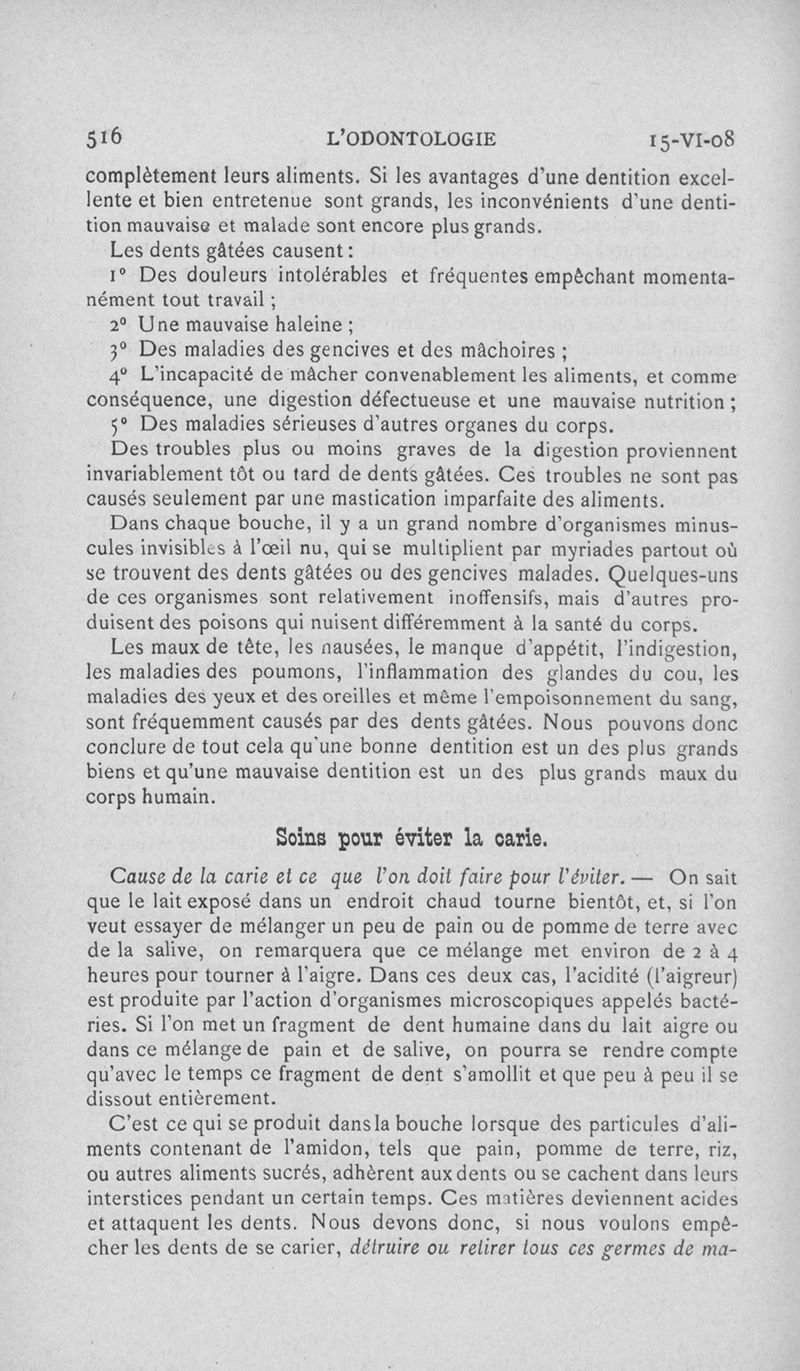 516 L'ODONTOLOGIE 15-VI-08

complètement leurs aliments. Si les avantages d'une dentition excellente et bien entretenue sont grands, les inconvénients d'une dentition mauvaise et malade sont encore plus grands.

Les dents gâtées causent :

1° Des douleurs intolérables et fréquentes empêchant momentanément tout travail ;

2° Une mauvaise haleine ;

3° Des maladies des gencives et des mâchoires ;

4° L'incapacité de mâcher convenablement les aliments, et comme conséquence, une digestion défectueuse et une mauvaise nutrition ;

5° Des maladies sérieuses d'autres organes du corps.

Des troubles plus ou moins graves de la digestion proviennent invariablement tôt ou tard de dents gâtées. Ces troubles ne sont pas causés seulement par une mastication imparfaite des aliments.

Dans chaque bouche, il y a un grand nombre d'organismes minuscules invisibles à l'œil nu, qui se multiplient par myriades partout où se trouvent des dents gâtées ou des gencives malades. Quelques-uns de ces organismes sont relativement inoffensifs, mais d'autres produisent des poisons qui nuisent différemment à la santé du corps.

Les maux de tête, les nausées, le manque d'appétit, l'indigestion, les maladies des poumons, l'inflammation des glandes du cou, les maladies des yeux et des oreilles et même l'empoisonnement du sang, sont fréquemment causés par des dents gâtées. Nous pouvons donc conclure de tout cela qu'une bonne dentition est un des plus grands biens et qu'une mauvaise dentition est un des plus grands maux du corps humain.

Soins pour éviter la carie.

Cause de la carie et ce que l'on doit faire pour l'éviter. — On sait que le lait exposé dans un endroit chaud tourne bientôt, et, si l'on veut essayer de mélanger un peu de pain ou de pomme de terre avec de la salive, on remarquera que ce mélange met environ de 2 à 4 heures pour tourner à l'aigre. Dans ces deux cas, l'acidité (l'aigreur) est produite par l'action d'organismes microscopiques appelés bactéries. Si l'on met un fragment de dent humaine dans du lait aigre ou dans ce mélange de pain et de salive, on pourra se rendre compte qu'avec le temps ce fragment de dent s'amollit et que peu à peu il se dissout entièrement.

C'est ce qui se produit dans la bouche lorsque des particules d'aliments contenant de l'amidon, tels que pain, pomme de terre, riz, ou autres aliments sucrés, adhèrent aux dents ou se cachent dans leurs interstices pendant un certain temps. Ces matières deviennent acides et attaquent les dents. Nous devons donc, si nous voulons empêcher les dents de se carier, détruire ou retirer tous ces germes de ma-